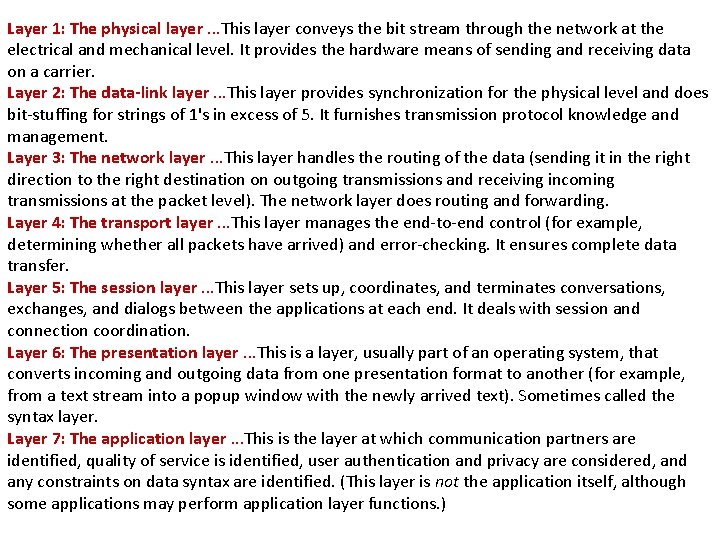 Layer 1: The physical layer ...This layer conveys the bit stream through the network at the electrical and mechanical level. It provides the hardware means of sending and receiving data on a carrier.
Layer 2: The data-link layer ...This layer provides synchronization for the physical level and does bit-stuffing for strings of 1's in excess of 5. It furnishes transmission protocol knowledge and management.
Layer 3: The network layer ...This layer handles the routing of the data (sending it in the right direction to the right destination on outgoing transmissions and receiving incoming transmissions at the packet level). The network layer does routing and forwarding.
Layer 4: The transport layer ...This layer manages the end-to-end control (for example, determining whether all packets have arrived) and error-checking. It ensures complete data transfer.
Layer 5: The session layer ...This layer sets up, coordinates, and terminates conversations, exchanges, and dialogs between the applications at each end. It deals with session and connection coordination.
Layer 6: The presentation layer ...This is a layer, usually part of an operating system, that converts incoming and outgoing data from one presentation format to another (for example, from a text stream into a popup window with the newly arrived text). Sometimes called the syntax layer.
Layer 7: The application layer ...This is the layer at which communication partners are identified, quality of service is identified, user authentication and privacy are considered, and any constraints on data syntax are identified. (This layer is not the application itself, although some applications may perform application layer functions.)